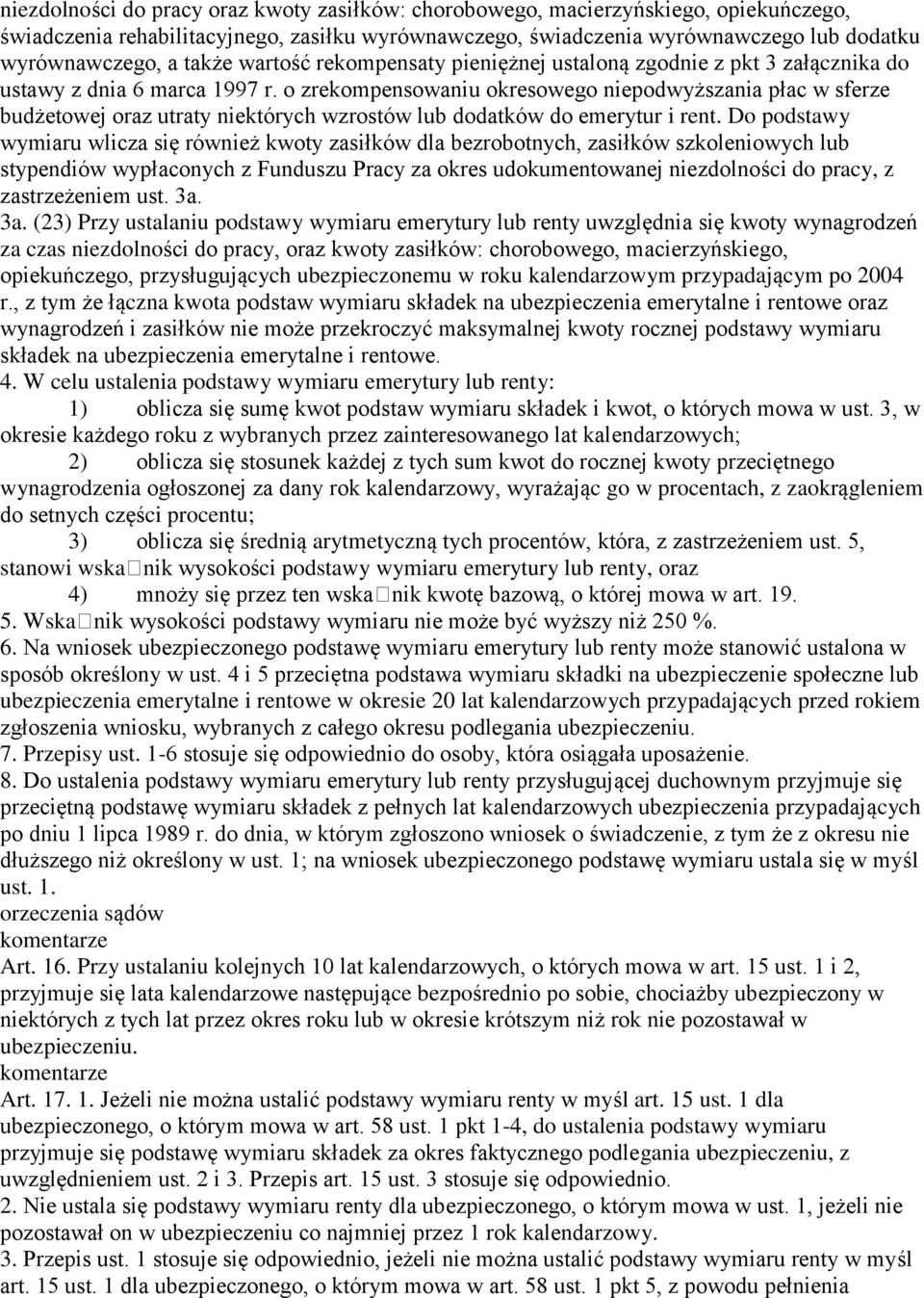 niezdolności do pracy oraz kwoty zasiłków: chorobowego, macierzyńskiego, opiekuńczego, świadczenia rehabilitacyjnego, zasiłku wyrównawczego, świadczenia wyrównawczego lub dodatku wyrównawczego, a także wartość rekompensaty pieniężnej ustaloną zgodnie z pkt 3 załącznika do ustawy z dnia 6 marca 1997 r. o zrekompensowaniu okresowego niepodwyższania płac w sferze budżetowej oraz utraty niektórych wzrostów lub dodatków do emerytur i rent. Do podstawy wymiaru wlicza się również kwoty zasiłków dla bezrobotnych, zasiłków szkoleniowych lub stypendiów wypłaconych z Funduszu Pracy za okres udokumentowanej niezdolności do pracy, z zastrzeżeniem ust. 3a.

3a. (23) Przy ustalaniu podstawy wymiaru emerytury lub renty uwzględnia się kwoty wynagrodzeń za czas niezdolności do pracy, oraz kwoty zasiłków: chorobowego, macierzyńskiego, opiekuńczego, przysługujących ubezpieczonemu w roku kalendarzowym przypadającym po 2004 r., z tym że łączna kwota podstaw wymiaru składek na ubezpieczenia emerytalne i rentowe oraz wynagrodzeń i zasiłków nie może przekroczyć maksymalnej kwoty rocznej podstawy wymiaru składek na ubezpieczenia emerytalne i rentowe.

4. W celu ustalenia podstawy wymiaru emerytury lub renty:

1) oblicza się sumę kwot podstaw wymiaru składek i kwot, o których mowa w ust. 3, w okresie każdego roku z wybranych przez zainteresowanego lat kalendarzowych;

2) oblicza się stosunek każdej z tych sum kwot do rocznej kwoty przeciętnego wynagrodzenia ogłoszonej za dany rok kalendarzowy, wyrażając go w procentach, z zaokrągleniem do setnych części procentu;

3) oblicza się średnią arytmetyczną tych procentów, która, z zastrzeżeniem ust. 5, stanowi wska□nik wysokości podstawy wymiaru emerytury lub renty, oraz

4) mnoży się przez ten wska□nik kwotę bazową, o której mowa w art. 19.

5. Wska□nik wysokości podstawy wymiaru nie może być wyższy niż 250 %.

6. Na wniosek ubezpieczonego podstawę wymiaru emerytury lub renty może stanowić ustalona w sposób określony w ust. 4 i 5 przeciętna podstawa wymiaru składki na ubezpieczenie społeczne lub ubezpieczenia emerytalne i rentowe w okresie 20 lat kalendarzowych przypadających przed rokiem zgłoszenia wniosku, wybranych z całego okresu podlegania ubezpieczeniu.

7. Przepisy ust. 1-6 stosuje się odpowiednio do osoby, która osiągała uposażenie.

8. Do ustalenia podstawy wymiaru emerytury lub renty przysługującej duchownym przyjmuje się przeciętną podstawę wymiaru składek z pełnych lat kalendarzowych ubezpieczenia przypadających po dniu 1 lipca 1989 r. do dnia, w którym zgłoszono wniosek o świadczenie, z tym że z okresu nie dłuższego niż określony w ust. 1; na wniosek ubezpieczonego podstawę wymiaru ustala się w myśl ust. 1.

orzeczenia sądów

komentarze

Art. 16. Przy ustalaniu kolejnych 10 lat kalendarzowych, o których mowa w art. 15 ust. 1 i 2, przyjmuje się lata kalendarzowe następujące bezpośrednio po sobie, chociażby ubezpieczony w niektórych z tych lat przez okres roku lub w okresie krótszym niż rok nie pozostawał w ubezpieczeniu.

komentarze

Art. 17. 1. Jeżeli nie można ustalić podstawy wymiaru renty w myśl art. 15 ust. 1 dla ubezpieczonego, o którym mowa w art. 58 ust. 1 pkt 1-4, do ustalenia podstawy wymiaru przyjmuje się podstawę wymiaru składek za okres faktycznego podlegania ubezpieczeniu, z uwzględnieniem ust. 2 i 3. Przepis art. 15 ust. 3 stosuje się odpowiednio.

2. Nie ustala się podstawy wymiaru renty dla ubezpieczonego, o którym mowa w ust. 1, jeżeli nie pozostawał on w ubezpieczeniu co najmniej przez 1 rok kalendarzowy.

3. Przepis ust. 1 stosuje się odpowiednio, jeżeli nie można ustalić podstawy wymiaru renty w myśl art. 15 ust. 1 dla ubezpieczonego, o którym mowa w art. 58 ust. 1 pkt 5, z powodu pełnienia